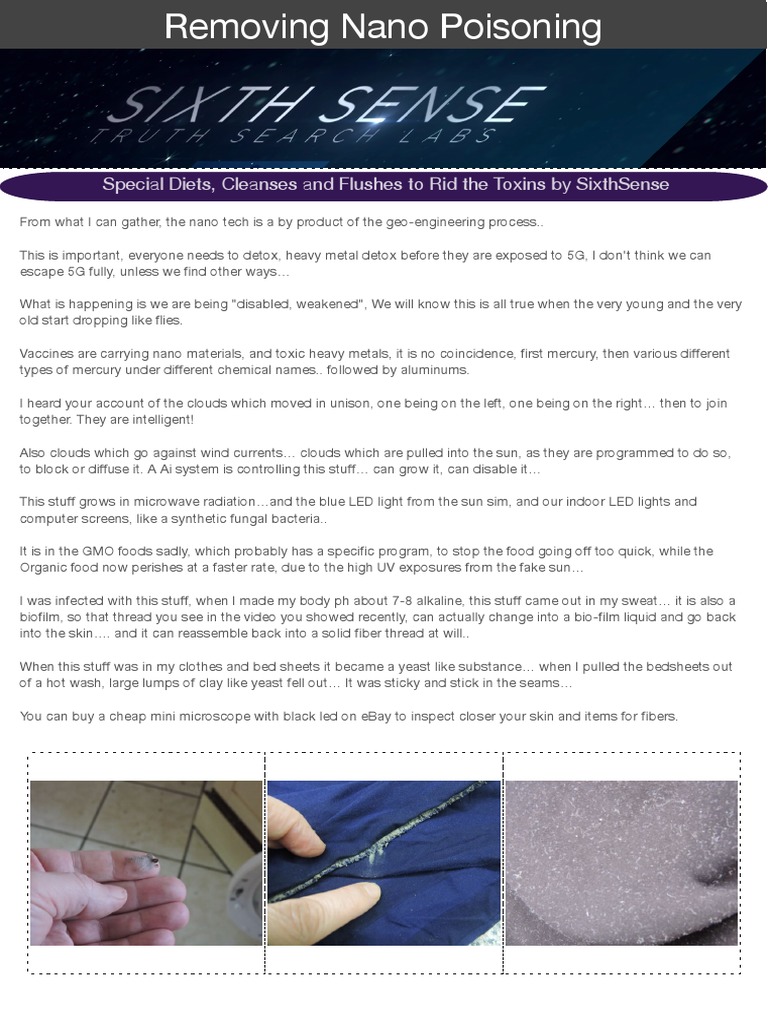 Removing Nano Poisoning

SIXTH SENSE
TRUTH SEARCH LABS

Special Diets, Cleanses and Flushes to Rid the Toxins by SixthSense

From what I can gather, the nano tech is a by product of the geo-engineering process..

This is important, everyone needs to detox, heavy metal detox before they are exposed to 5G, I don't think we can escape 5G fully, unless we find other ways…

What is happening is we are being "disabled, weakened", We will know this is all true when the very young and the very old start dropping like flies.

Vaccines are carrying nano materials, and toxic heavy metals, it is no coincidence, first mercury, then various different types of mercury under different chemical names.. followed by aluminums.

I heard your account of the clouds which moved in unison, one being on the left, one being on the right… then to join together. They are intelligent!

Also clouds which go against wind currents… clouds which are pulled into the sun, as they are programmed to do so, to block or diffuse it. A Ai system is controlling this stuff… can grow it, can disable it…

This stuff grows in microwave radiation…and the blue LED light from the sun sim, and our indoor LED lights and computer screens, like a synthetic fungal bacteria..

It is in the GMO foods sadly, which probably has a specific program, to stop the food going off too quick, while the Organic food now perishes at a faster rate, due to the high UV exposures from the fake sun…

I was infected with this stuff, when I made my body ph about 7-8 alkaline, this stuff came out in my sweat… it is also a biofilm, so that thread you see in the video you showed recently, can actually change into a bio-film liquid and go back into the skin…. and it can reassemble back into a solid fiber thread at will..

When this stuff was in my clothes and bed sheets it became a yeast like substance… when I pulled the bedsheets out of a hot wash, large lumps of clay like yeast fell out… It was sticky and stick in the seams…

You can buy a cheap mini microscope with black led on eBay to inspect closer your skin and items for fibers.